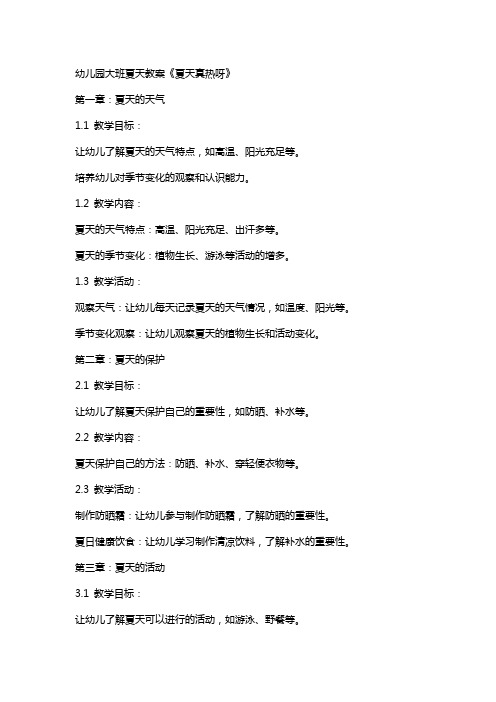 幼儿园大班夏天教案《夏天真热呀》

第一章：夏天的天气

1.1 教学目标：

让幼儿了解夏天的天气特点，如高温、阳光充足等。

培养幼儿对季节变化的观察和认识能力。

1.2 教学内容：

夏天的天气特点：高温、阳光充足、出汗多等。

夏天的季节变化：植物生长、游泳等活动的增多。

1.3 教学活动：

观察天气：让幼儿每天记录夏天的天气情况，如温度、阳光等。

季节变化观察：让幼儿观察夏天的植物生长和活动变化。

第二章：夏天的保护

2.1 教学目标：

让幼儿了解夏天保护自己的重要性，如防晒、补水等。

2.2 教学内容：

夏天保护自己的方法：防晒、补水、穿轻便衣物等。

2.3 教学活动：

制作防晒霜：让幼儿参与制作防晒霜，了解防晒的重要性。

夏日健康饮食：让幼儿学习制作清凉饮料，了解补水的重要性。

第三章：夏天的活动

3.1 教学目标：

让幼儿了解夏天可以进行的活动，如游泳、野餐等。